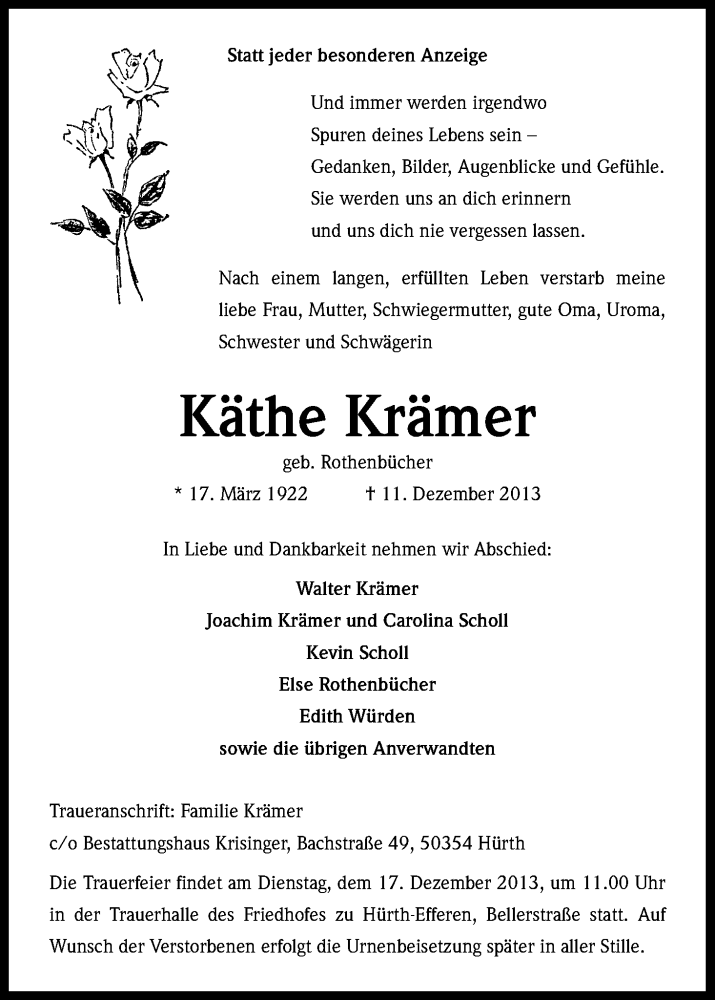 Statt jeder besonderen Anzeige

Und immer werden irgendwo
Spuren deines Lebens sein –
Gedanken, Bilder, Augenblicke und Gefühle.
Sie werden uns an dich erinnern
und uns dich nie vergessen lassen.

Nach einem langen, erfüllten Leben verstarb meine liebe Frau, Mutter, Schwiegermutter, gute Oma, Uroma, Schwester und Schwägerin

Käthe Krämer

geb. Rothenbücher

* 17. März 1922 † 11. Dezember 2013

In Liebe und Dankbarkeit nehmen wir Abschied:

Walter Krämer
Joachim Krämer und Carolina Scholl
Kevin Scholl
Else Rothenbücher
Edith Würden
sowie die übrigen Anverwandten

Traueranschrift: Familie Krämer
c/o Bestattungshaus Krisinger, Bachstraße 49, 50354 Hürth

Die Trauerfeier findet am Dienstag, dem 17. Dezember 2013, um 11.00 Uhr in der Trauerhalle des Friedhofes zu Hürth-Efferen, Bellerstraße statt. Auf Wunsch der Verstorbenen erfolgt die Urnenbeisetzung später in aller Stille.